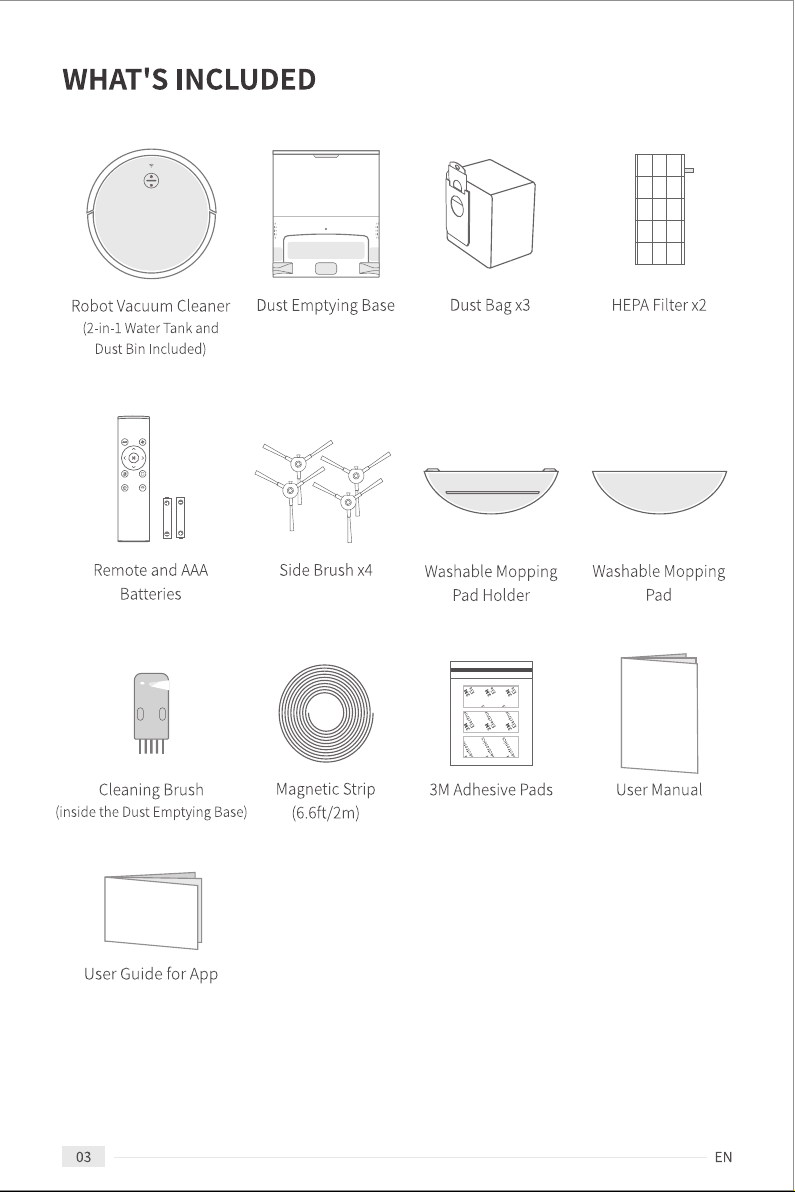 WHAT'S INCLUDED

Robot Vacuum Cleaner
(2-in-1 Water Tank and
Dust Bin Included)

Dust Emptying Base

Dust Bag x3

HEPA Filter x2

Remote and AAA
Batteries

Side Brush x4

Washable Mopping
Pad Holder

Washable Mopping
Pad

Cleaning Brush
(inside the Dust Emptying Base)

Magnetic Strip
(6.6ft/2m)

3M Adhesive Pads

User Manual

User Guide for App

03

EN